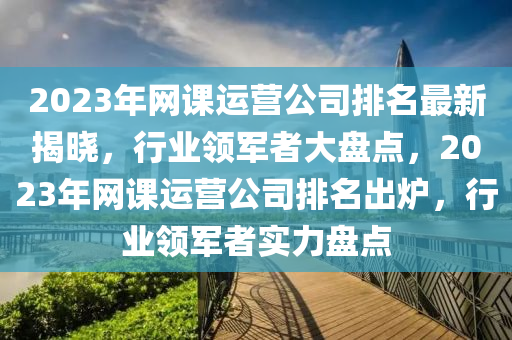 2023年网课运营公司排名最新揭晓，行业领军者大盘点，2023年网课运营公司排名出炉，行业领军者实力盘点